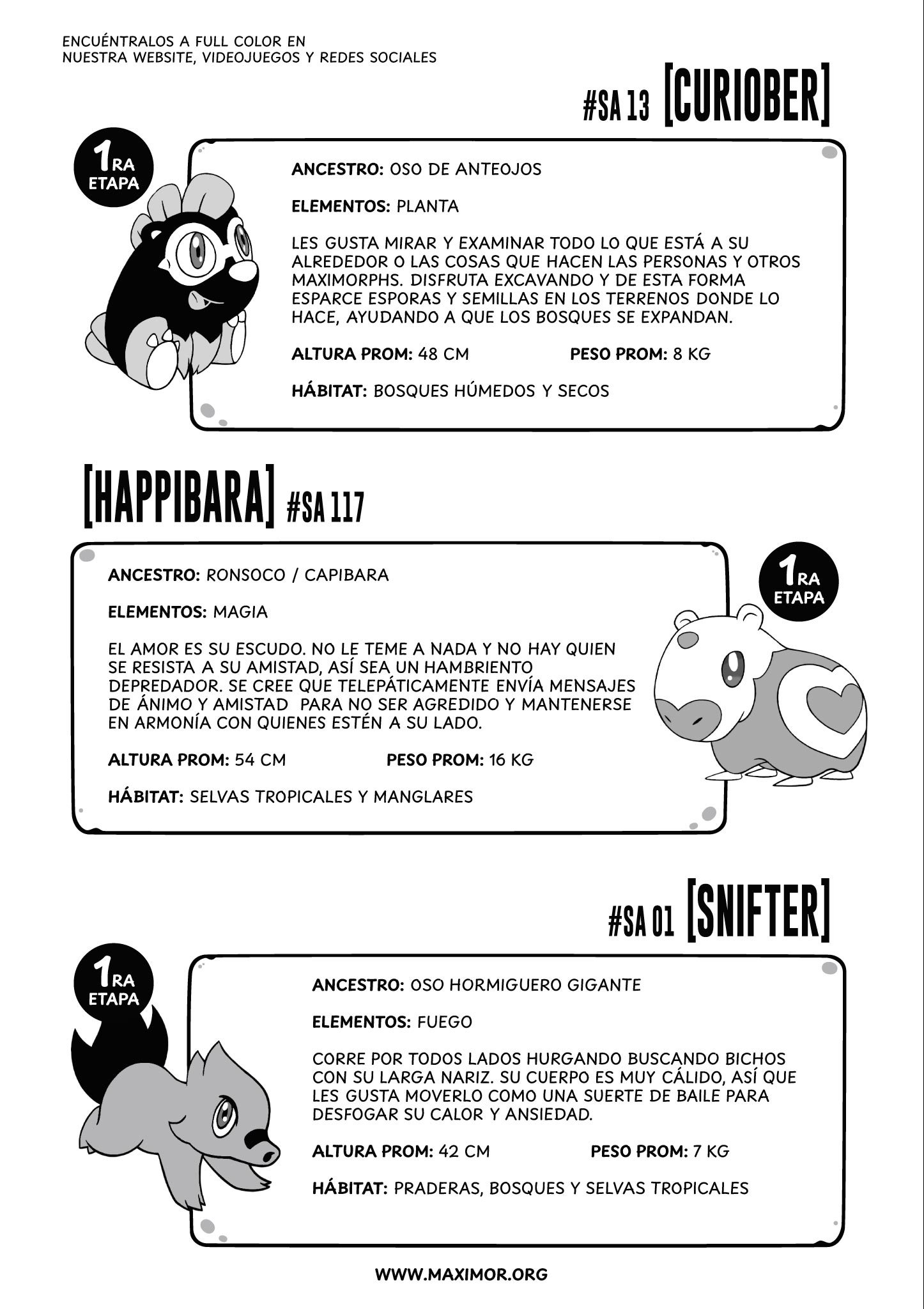 ENCUÉNTRALOS A FULL COLOR EN
NUESTRA WEBSITE, VIDEOJUEGOS Y REDES SOCIALES

#SA 13 [CURIOBER]

1RA ETAPA

ANCESTRO: OSO DE ANTEOJOS

ELEMENTOS: PLANTA

LES GUSTA MIRAR Y EXAMINAR TODO LO QUE ESTÁ A SU ALREDEDOR O LAS COSAS QUE HACEN LAS PERSONAS Y OTROS MAXIMORPHS. DISFRUTA EXCAVANDO Y DE ESTA FORMA ESPARCE ESPORAS Y SEMILLAS EN LOS TERRENOS DONDE LO HACE, AYUDANDO A QUE LOS BOSQUES SE EXPANDAN.

ALTURA PROM: 48 CM PESO PROM: 8 KG

HÁBITAT: BOSQUES HÚMEDOS Y SECOS

[HAPPIBARA] #SA 117

1RA ETAPA

ANCESTRO: RONSOCO / CAPIBARA

ELEMENTOS: MAGIA

EL AMOR ES SU ESCUDO. NO LE TEME A NADA Y NO HAY QUIEN SE RESISTA A SU AMISTAD, ASÍ SEA UN HAMBRIENTO DEPREDADOR. SE CREE QUE TELEPÁTICAMENTE ENVÍA MENSAJES DE ÁNIMO Y AMISTAD PARA NO SER AGREDIDO Y MANTENERSE EN ARMONÍA CON QUIENES ESTÉN A SU LADO.

ALTURA PROM: 54 CM PESO PROM: 16 KG

HÁBITAT: SELVAS TROPICALES Y MANGLARES

#SA 01 [SNIFTER]

1RA ETAPA

ANCESTRO: OSO HORMIGUERO GIGANTE

ELEMENTOS: FUEGO

CORRE POR TODOS LADOS HURGANDO BUSCANDO BICHOS CON SU LARGA NARIZ. SU CUERPO ES MUY CÁLIDO, ASÍ QUE LES GUSTA MOVERLO COMO UNA SUERTE DE BAILE PARA DESFOGAR SU CALOR Y ANSIEDAD.

ALTURA PROM: 42 CM PESO PROM: 7 KG

HÁBITAT: PRADERAS, BOSQUES Y SELVAS TROPICALES

WWW.MAXIMOR.ORG